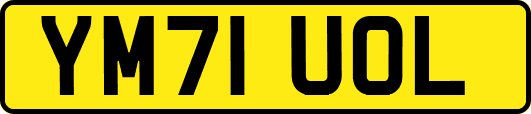 YM71 UOL